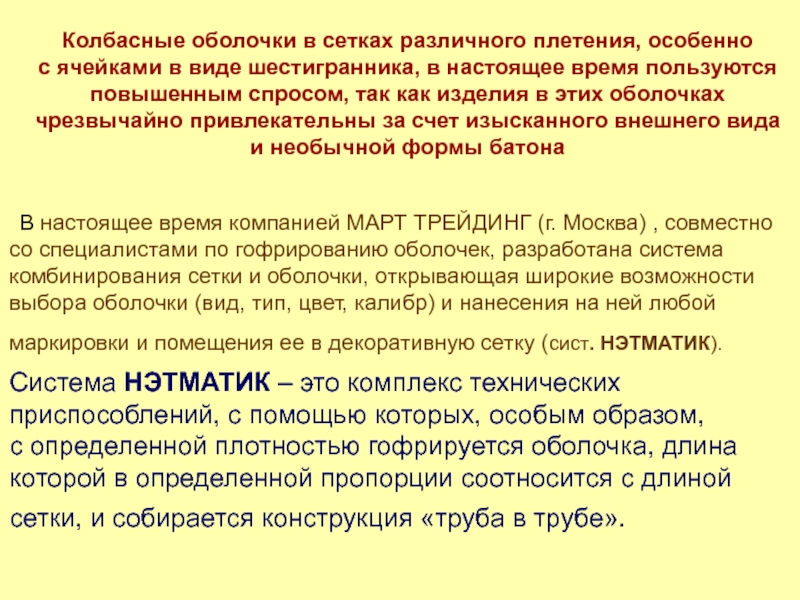 Колбасные оболочки в сетках различного плетения, особенно с ячейками в виде шестигранника, в настоящее время пользуются повышенным спросом, так как изделия в этих оболочках чрезвычайно привлекательны за счет изысканного внешнего вида и необычной формы батона

В настоящее время компанией МАРТ ТРЕЙДИНГ (г. Москва) , совместно со специалистами по гофрированию оболочек, разработана система комбинирования сетки и оболочки, открывающая широкие возможности выбора оболочки (вид, тип, цвет, калибр) и нанесения на ней любой маркировки и помещения ее в декоративную сетку (сист. НЭТМАТИК).

Система НЭТМАТИК – это комплекс технических приспособлений, с помощью которых, особым образом, с определенной плотностью гофрируется оболочка, длина которой в определенной пропорции соотносится с длиной сетки, и собирается конструкция «труба в трубе».